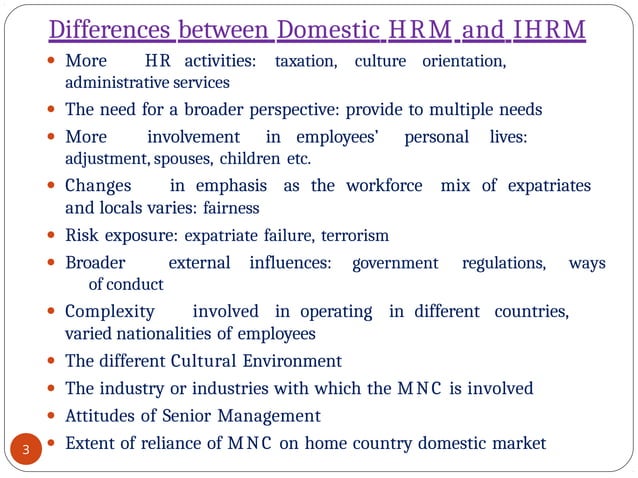 Differences between Domestic HRM and IHRM

- More HR activities: taxation, culture orientation, administrative services
- The need for a broader perspective: provide to multiple needs
- More involvement in employees' personal lives: adjustment, spouses, children etc.
- Changes in emphasis as the workforce mix of expatriates and locals varies: fairness
- Risk exposure: expatriate failure, terrorism
- Broader external influences: government regulations, ways of conduct
- Complexity involved in operating in different countries, varied nationalities of employees
- The different Cultural Environment
- The industry or industries with which the MNC is involved
- Attitudes of Senior Management
- Extent of reliance of MNC on home country domestic market

3